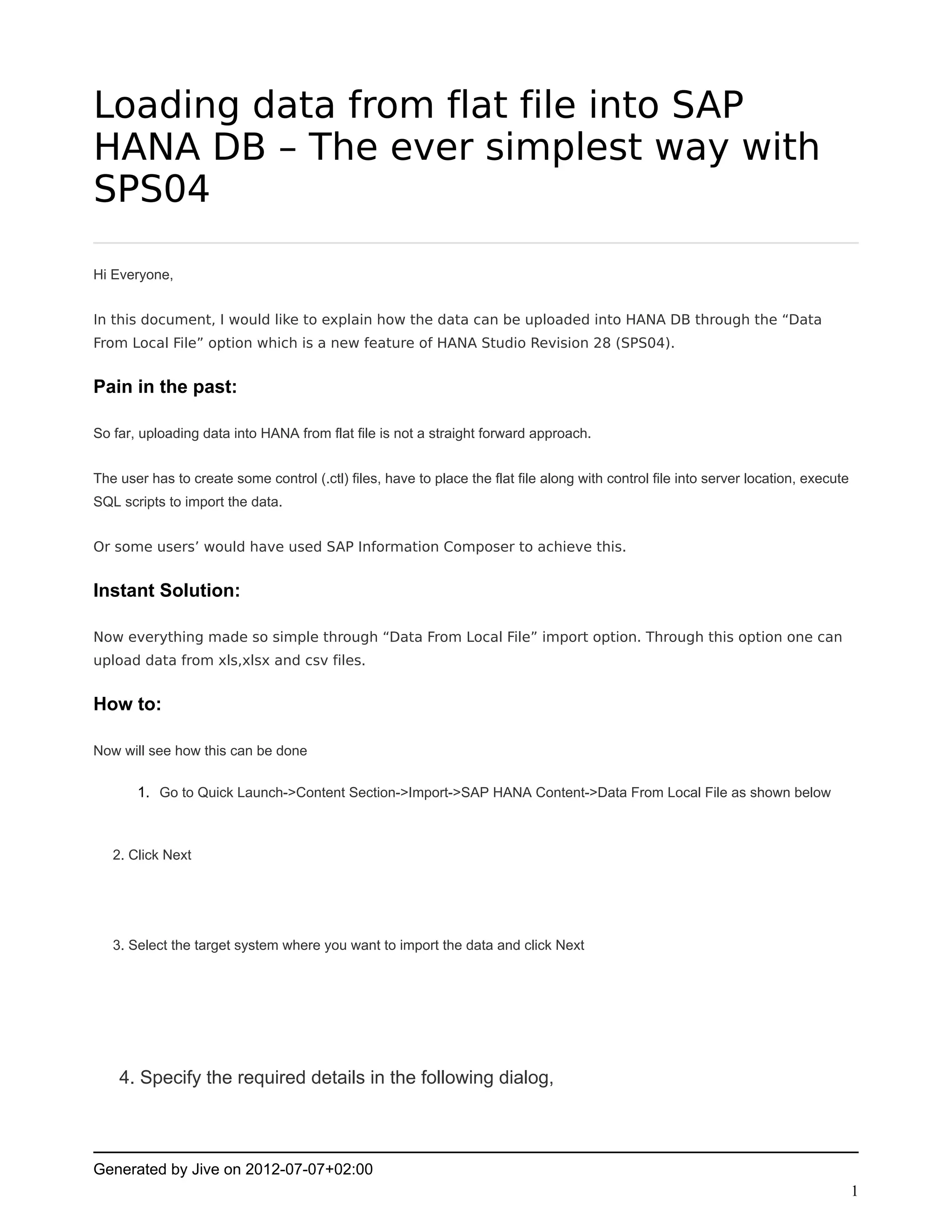 Loading data from flat file into SAP HANA DB – The ever simplest way with SPS04

Hi Everyone,

In this document, I would like to explain how the data can be uploaded into HANA DB through the “Data From Local File” option which is a new feature of HANA Studio Revision 28 (SPS04).

Pain in the past:

So far, uploading data into HANA from flat file is not a straight forward approach.

The user has to create some control (.ctl) files, have to place the flat file along with control file into server location, execute SQL scripts to import the data.

Or some users’ would have used SAP Information Composer to achieve this.

Instant Solution:

Now everything made so simple through “Data From Local File” import option. Through this option one can upload data from xls,xlsx and csv files.

How to:

Now will see how this can be done

1. Go to Quick Launch->Content Section->Import->SAP HANA Content->Data From Local File as shown below

2. Click Next

3. Select the target system where you want to import the data and click Next

4. Specify the required details in the following dialog,

Generated by Jive on 2012-07-07+02:00

1